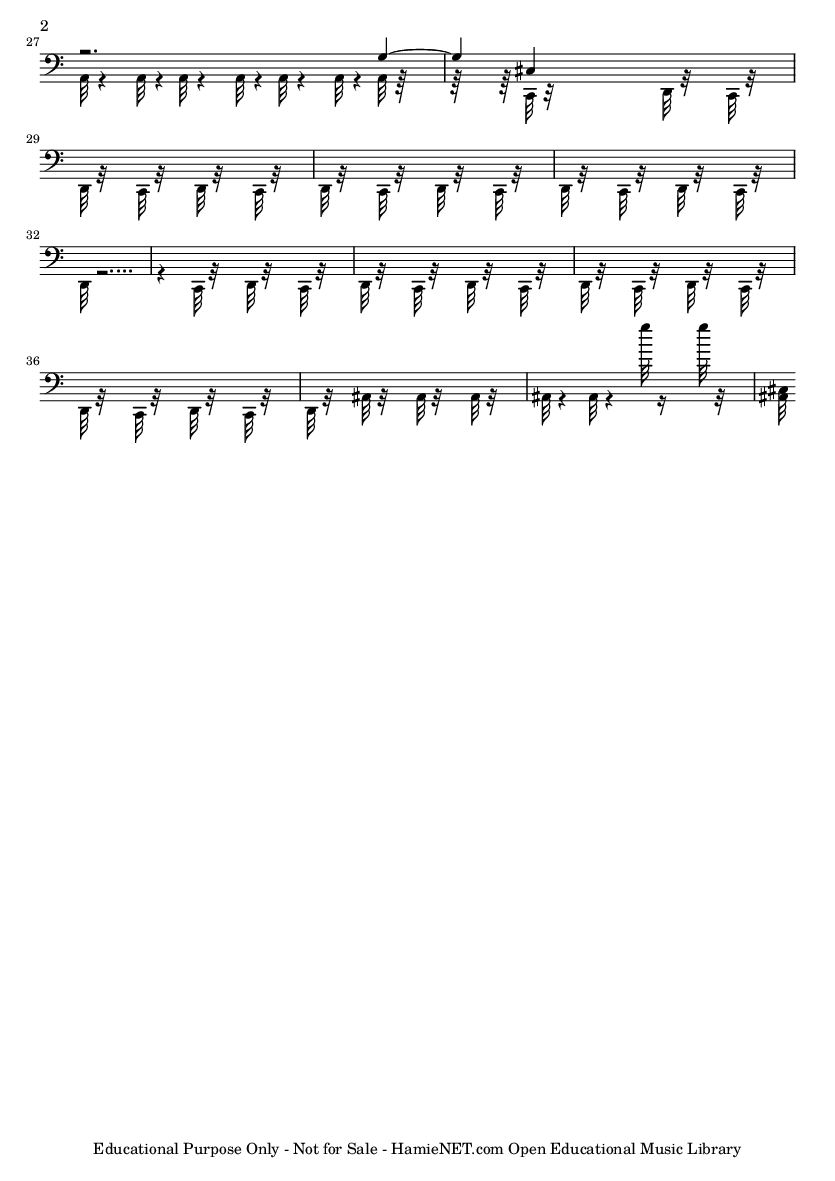 2

27

29

32

36

Educational Purpose Only - Not for Sale - HamieNET.com Open Educational Music Library